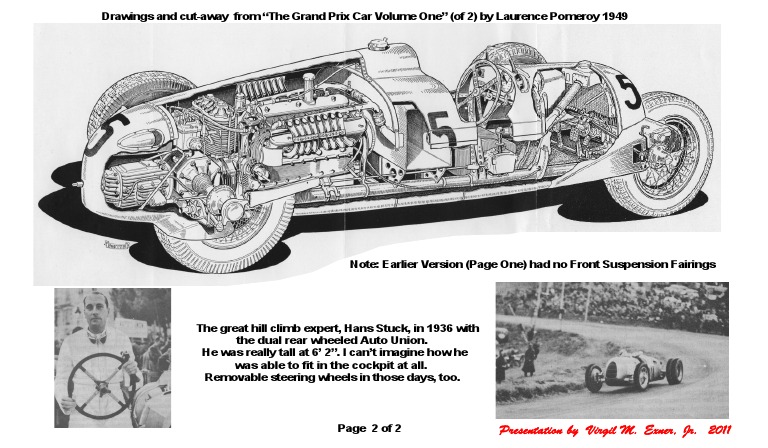 Drawings and cut-away from "The Grand Prix Car Volume One" (of 2) by Laurence Pomeroy 1949

5

5

5

Note: Earlier Version (Page One) had no Front Suspension Fairings

The great hill climb expert, Hans Stuck, in 1936 with the dual rear wheeled Auto Union. He was really tall at 6' 2". I can't imagine how he was able to fit in the cockpit at all. Removable steering wheels in those days, too.

Page 2 of 2

Presentation by Virgil M. Exner, Jr. 2011